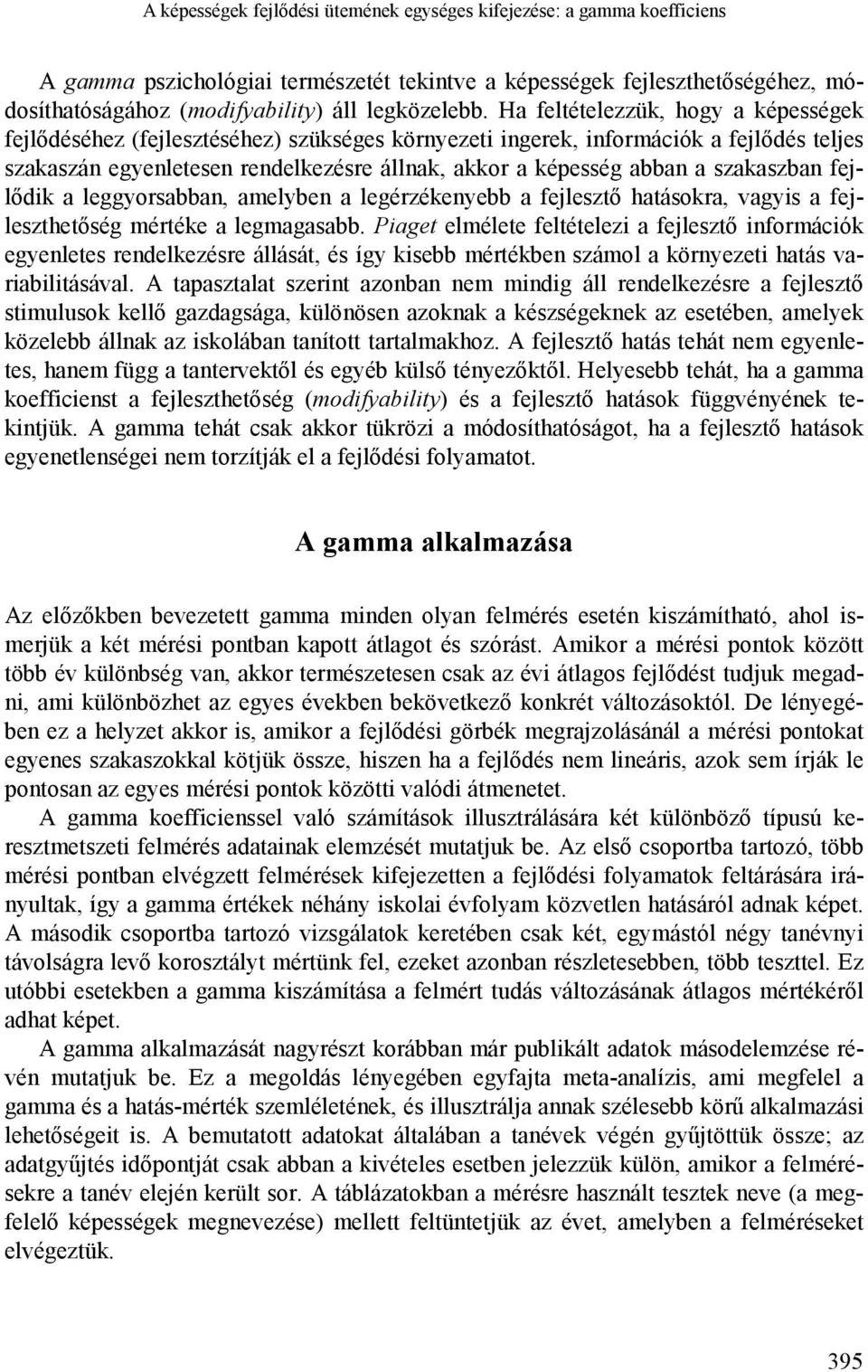 A képességek fejlődési ütemének egységes kifejezése: a gamma koefficiens

A gamma pszichológiai természetét tekintve a képességek fejleszthetőségéhez, módosíthatóságához (modifyability) áll legközelebb. Ha feltételezzük, hogy a képességek fejlődéséhez (fejlesztéséhez) szükséges környezeti ingerek, információk a fejlődés teljes szakaszán egyenletesen rendelkezésre állnak, akkor a képesség abban a szakaszban fejlődik a leggyorsabban, amelyben a legérzékenyebb a fejlesztő hatásokra, vagyis a fejleszthetőség mértéke a legmagasabb. Piaget elmélete feltételezi a fejlesztő információk egyenletes rendelkezésre állását, és így kisebb mértékben számol a környezeti hatás variabilitásával. A tapasztalat szerint azonban nem mindig áll rendelkezésre a fejlesztő stimulusok kellő gazdagsága, különösen azoknak a készségeknek az esetében, amelyek közelebb állnak az iskolában tanított tartalmakhoz. A fejlesztő hatás tehát nem egyenletes, hanem függ a tantervektől és egyéb külső tényezőktől. Helyesebb tehát, ha a gamma koefficienst a fejleszthetőség (modifyability) és a fejlesztő hatások függvényének tekintjük. A gamma tehát csak akkor tükrözi a módosíthatóságot, ha a fejlesztő hatások egyenetlenségei nem torzítják el a fejlődési folyamatot.

A gamma alkalmazása

Az előzőkben bevezetett gamma minden olyan felmérés esetén kiszámítható, ahol ismerjük a két mérési pontban kapott átlagot és szórást. Amikor a mérési pontok között több év különbség van, akkor természetesen csak az évi átlagos fejlődést tudjuk megadni, ami különbözhet az egyes években bekövetkező konkrét változásoktól. De lényegében ez a helyzet akkor is, amikor a fejlődési görbék megrajzolásánál a mérési pontokat egyenes szakaszokkal kötjük össze, hiszen ha a fejlődés nem lineáris, azok sem írják le pontosan az egyes mérési pontok közötti valódi átmenetet.

A gamma koefficienssel való számítások illusztrálására két különböző típusú keresztmetszeti felmérés adatainak elemzését mutatjuk be. Az első csoportba tartozó, több mérési pontban elvégzett felmérések kifejezetten a fejlődési folyamatok feltárására irányultak, így a gamma értékek néhány iskolai évfolyam közvetlen hatásáról adnak képet. A második csoportba tartozó vizsgálatok keretében csak két, egymástól négy tanévnyi távolságra levő korosztályt mértünk fel, ezeket azonban részletesebben, több teszttel. Ez utóbbi esetekben a gamma kiszámítása a felmért tudás változásának átlagos mértékéről adhat képet.

A gamma alkalmazását nagyrészt korábban már publikált adatok másodelemzése révén mutatjuk be. Ez a megoldás lényegében egyfajta meta-analízis, ami megfelel a gamma és a hatás-mérték szemléletének, és illusztrálja annak szélesebb körű alkalmazási lehetőségeit is. A bemutatott adatokat általában a tanévek végén gyűjtöttük össze; az adatgyűjtés időpontját csak abban a kivételes esetben jelezzük külön, amikor a felmérésekre a tanév elején került sor. A táblázatokban a mérésre használt tesztek neve (a megfelelő képességek megnevezése) mellett feltüntetjük az évet, amelyben a felméréseket elvégeztük.

395